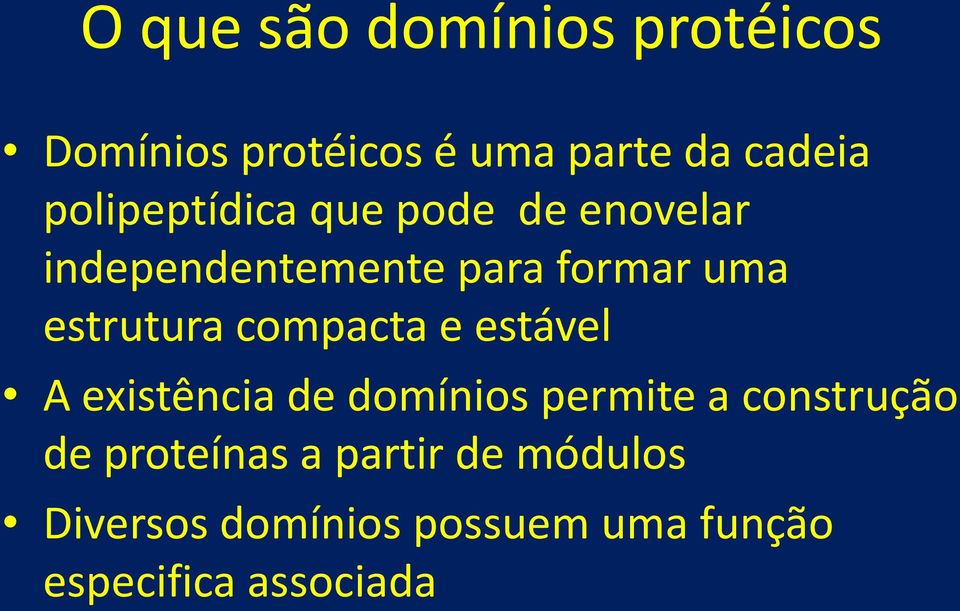 O que são domínios protéicos

• Domínios protéicos é uma parte da cadeia polipeptídica que pode de enovelar independentemente para formar uma estrutura compacta e estável

• A existência de domínios permite a construção de proteínas a partir de módulos

• Diversos domínios possuem uma função especifica associada